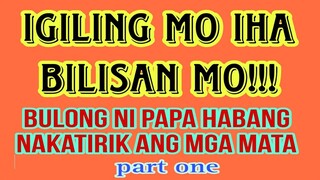 IGILING MO IHA BILISAN MO!!!

BULONG NI PAPA HABANG NAKATIRIK ANG MGA MATA

part one